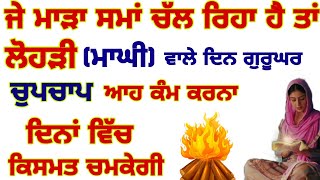 ਜੇ ਮਾੜਾ ਸਮਾਂ ਚੱਲ ਰਿਹਾ ਹੈ ਤਾਂ ਲੋਹੜੀ (ਮਾਘੀ) ਵਾਲੇ ਦਿਨ ਗੁਰੂਘਰ ਚੁਪਚਾਪ ਆਹ ਕੰਮ ਕਰਨਾ ਦਿਨਾਂ ਵਿੱਚ ਕਿਸਮਤ ਚਮਕੇਗੀ